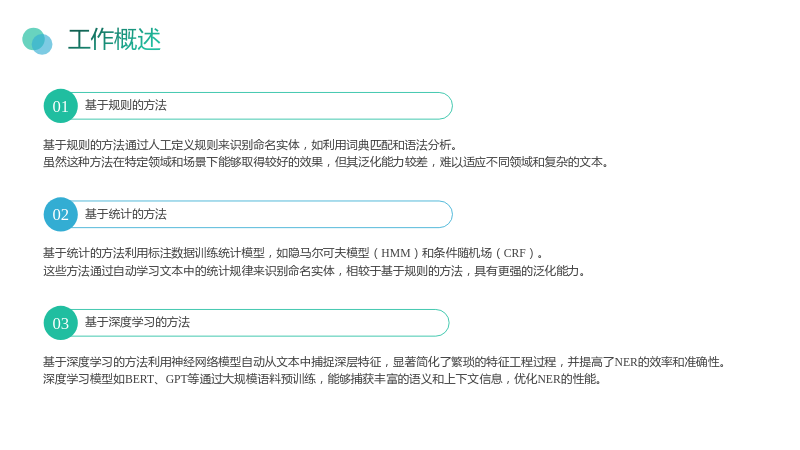 工作概述

01 基于规则的方法

基于规则的方法通过人工定义规则来识别命名实体，如利用词典匹配和语法分析。
虽然这种方法在特定领域和场景下能够取得较好的效果，但其泛化能力较差，难以适应不同领域和复杂的文本。

02 基于统计的方法

基于统计的方法利用标注数据训练统计模型，如隐马尔可夫模型（HMM）和条件随机场（CRF）。
这些方法通过自动学习文本中的统计规律来识别命名实体，相较于基于规则的方法，具有更强的泛化能力。

03 基于深度学习的方法

基于深度学习的方法利用神经网络模型自动从文本中捕捉深层特征，显著简化了繁琐的特征工程过程，并提高了NER的效率和准确性。
深度学习模型如BERT、GPT等通过大规模语料预训练，能够捕获丰富的语义和上下文信息，优化NER的性能。